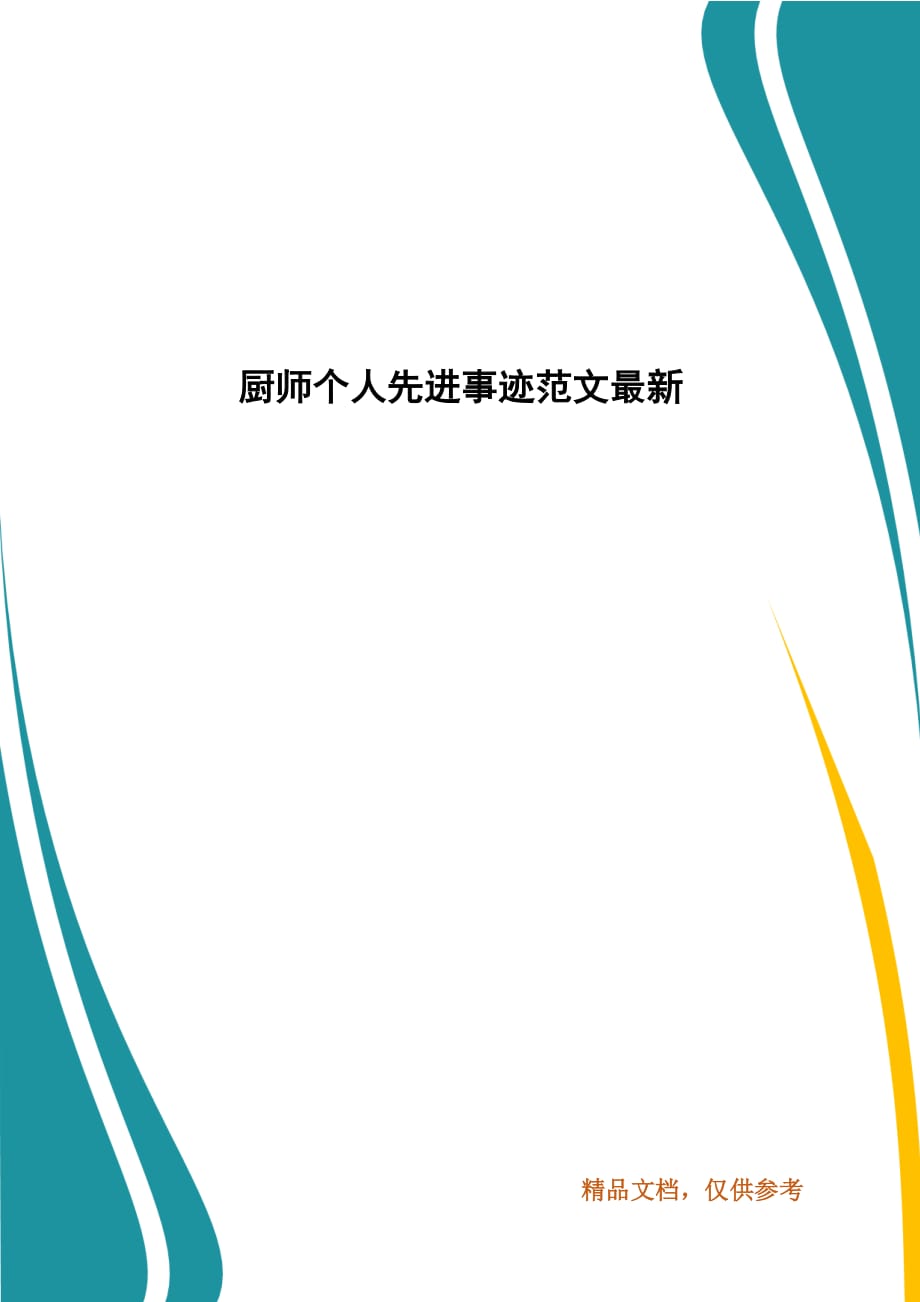 厨师个人先进事迹范文最新

精品文档，仅供参考